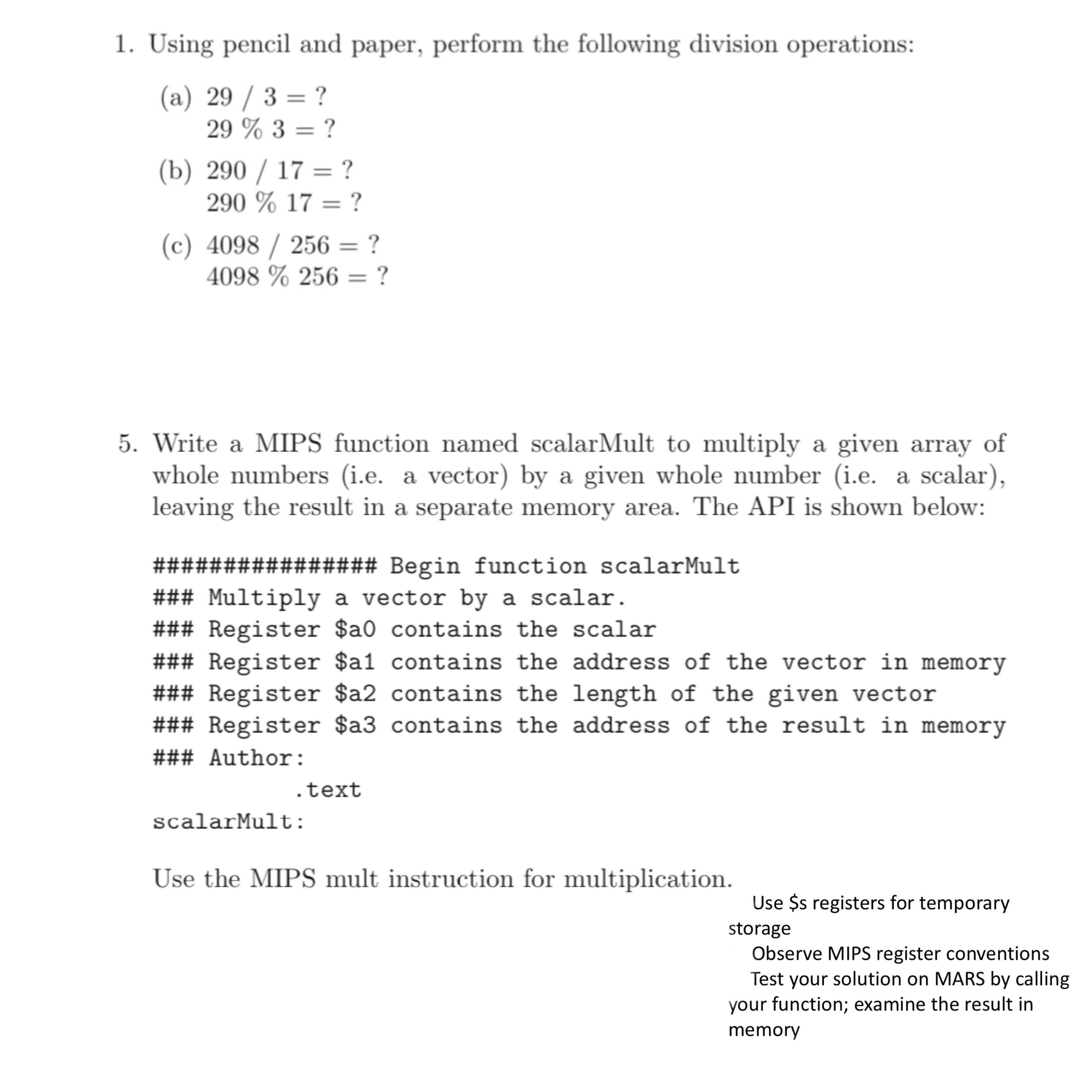 1. Using pencil and paper, perform the following division operations:

(a) 29 / 3 = ?
29 % 3 = ?

(b) 290 / 17 = ?
290 % 17 = ?

(c) 4098 / 256 = ?
4098 % 256 = ?

5. Write a MIPS function named scalarMult to multiply a given array of whole numbers (i.e. a vector) by a given whole number (i.e. a scalar), leaving the result in a separate memory area. The API is shown below:

################ Begin function scalarMult
### Multiply a vector by a scalar.
### Register $a0 contains the scalar
### Register $a1 contains the address of the vector in memory
### Register $a2 contains the length of the given vector
### Register $a3 contains the address of the result in memory
### Author:
.text
scalarMult:

Use the MIPS mult instruction for multiplication.

Use $s registers for temporary storage
Observe MIPS register conventions
Test your solution on MARS by calling your function; examine the result in memory